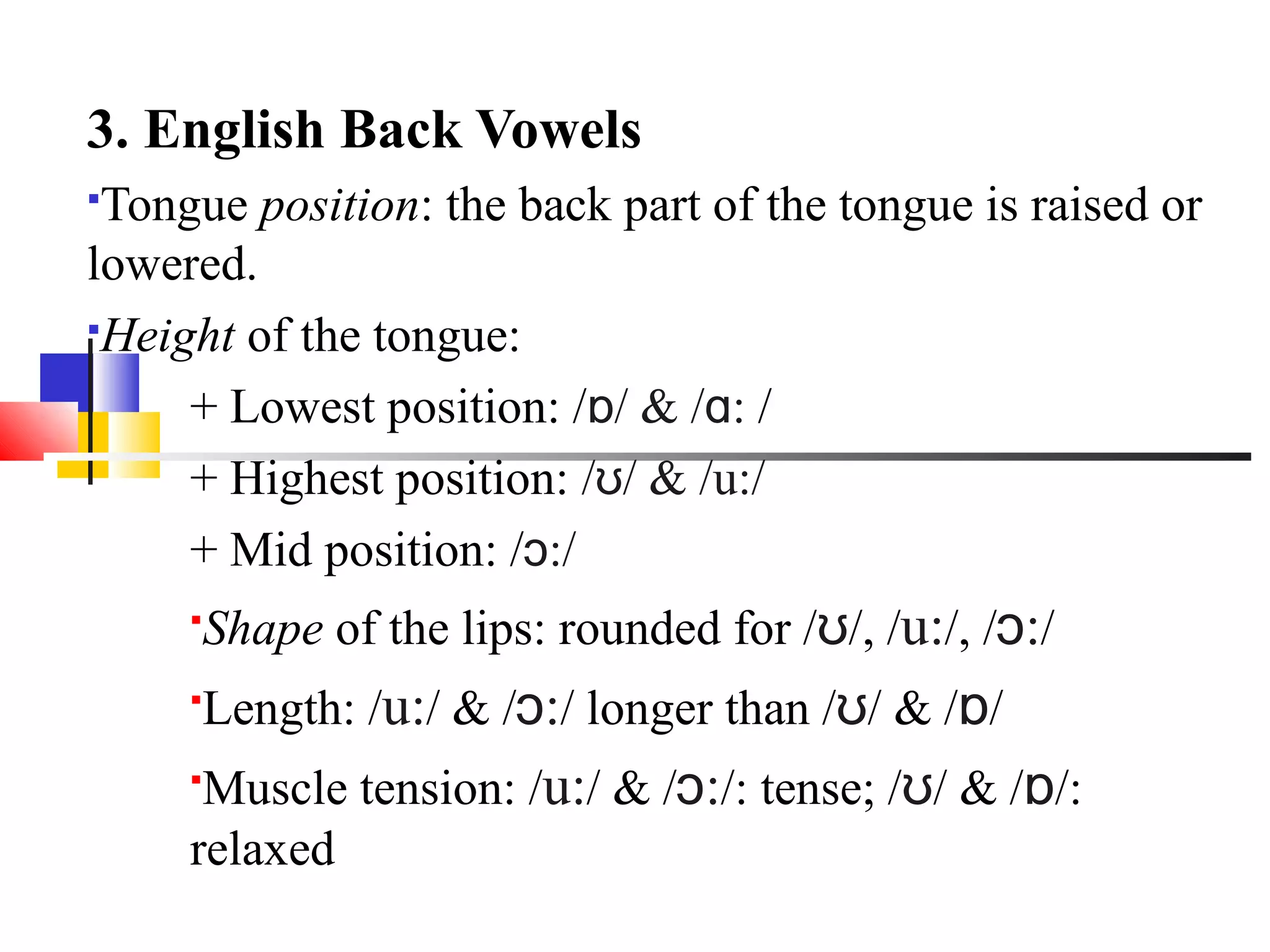 3. English Back Vowels

Tongue position: the back part of the tongue is raised or lowered.

Height of the tongue:

+ Lowest position: /ɒ/ & /ɑ: /

+ Highest position: /ʊ/ & /u:/

+ Mid position: /ɔ:/

Shape of the lips: rounded for /ʊ/, /u:/, /ɔ:/

Length: /u:/ & /ɔ:/ longer than /ʊ/ & /ɒ/

Muscle tension: /u:/ & /ɔ:/: tense; /ʊ/ & /ɒ/: relaxed